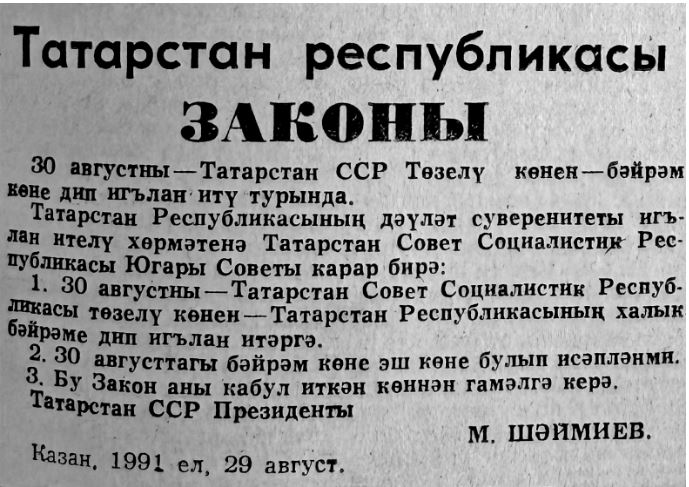 Татарстан республикасы
ЗАКОНЫ

30 августны — Татарстан ССР Төзелү көнен — бәйрәм көне дип игълан итү турында.

Татарстан Республикасының дәүләт суверенитеты игълан ителү хөрмәтенә Татарстан Совет Социалистик Республикасы Югары Советы карар бирә:

1. 30 августны — Татарстан Совет Социалистик Республикасы төзелү көнен — Татарстан Республикасының халык бәйрәме дип игълан итәргә.

2. 30 августтагы бәйрәм көне эш көне булып исәпләнми.

3. Бу Закон аны кабул иткән көннән гамәлгә керә.

Татарстан ССР Президенты

М. ШӘЙМИЕВ.

Казан, 1991 ел, 29 август.